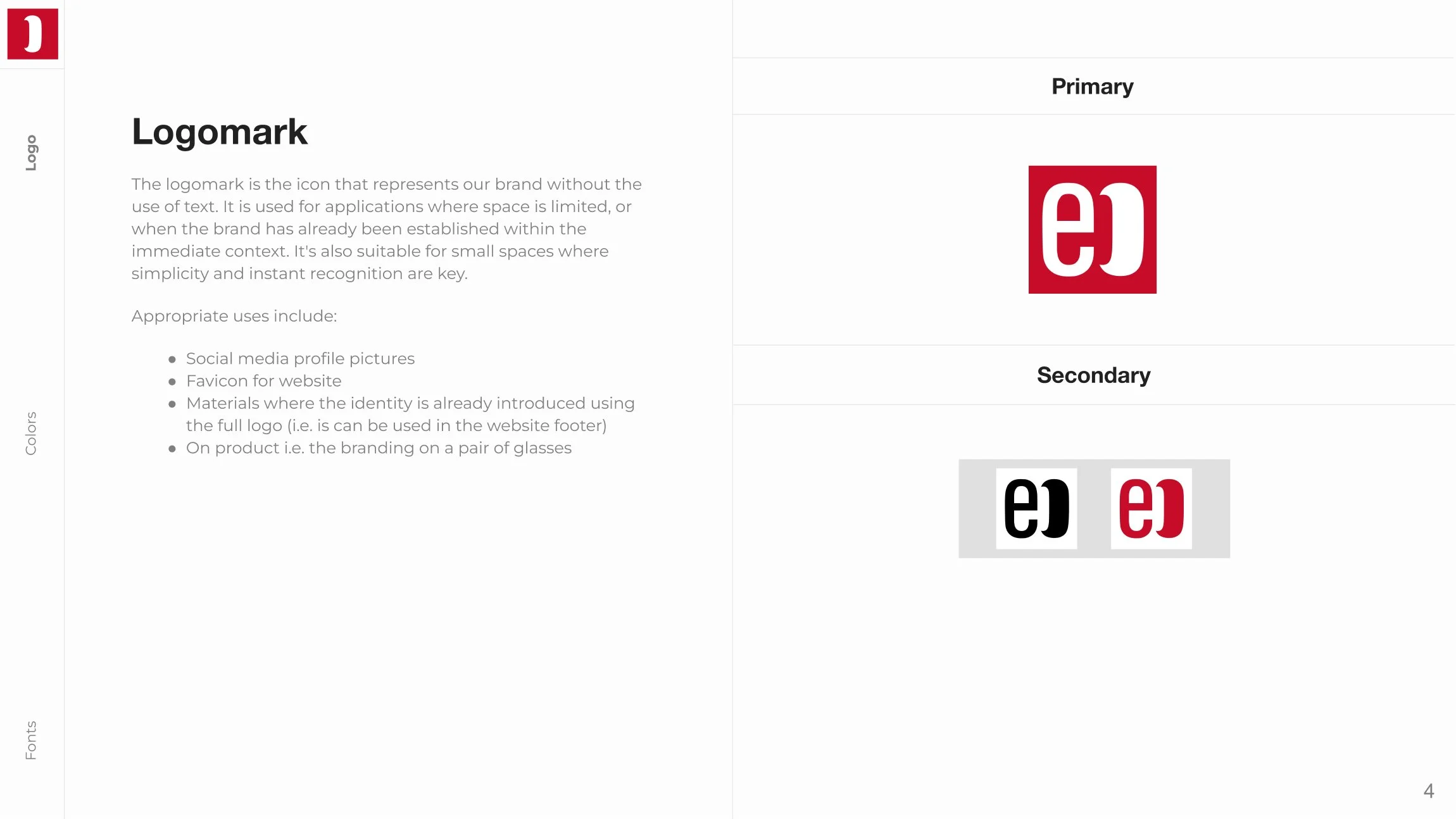 Logo

Colors

Fonts

Logomark

The logomark is the icon that represents our brand without the use of text. It is used for applications where space is limited, or when the brand has already been established within the immediate context. It's also suitable for small spaces where simplicity and instant recognition are key.

Appropriate uses include:

• Social media profile pictures
• Favicon for website
• Materials where the identity is already introduced using the full logo (i.e. is can be used in the website footer)
• On product i.e. the branding on a pair of glasses

Primary

Secondary

4